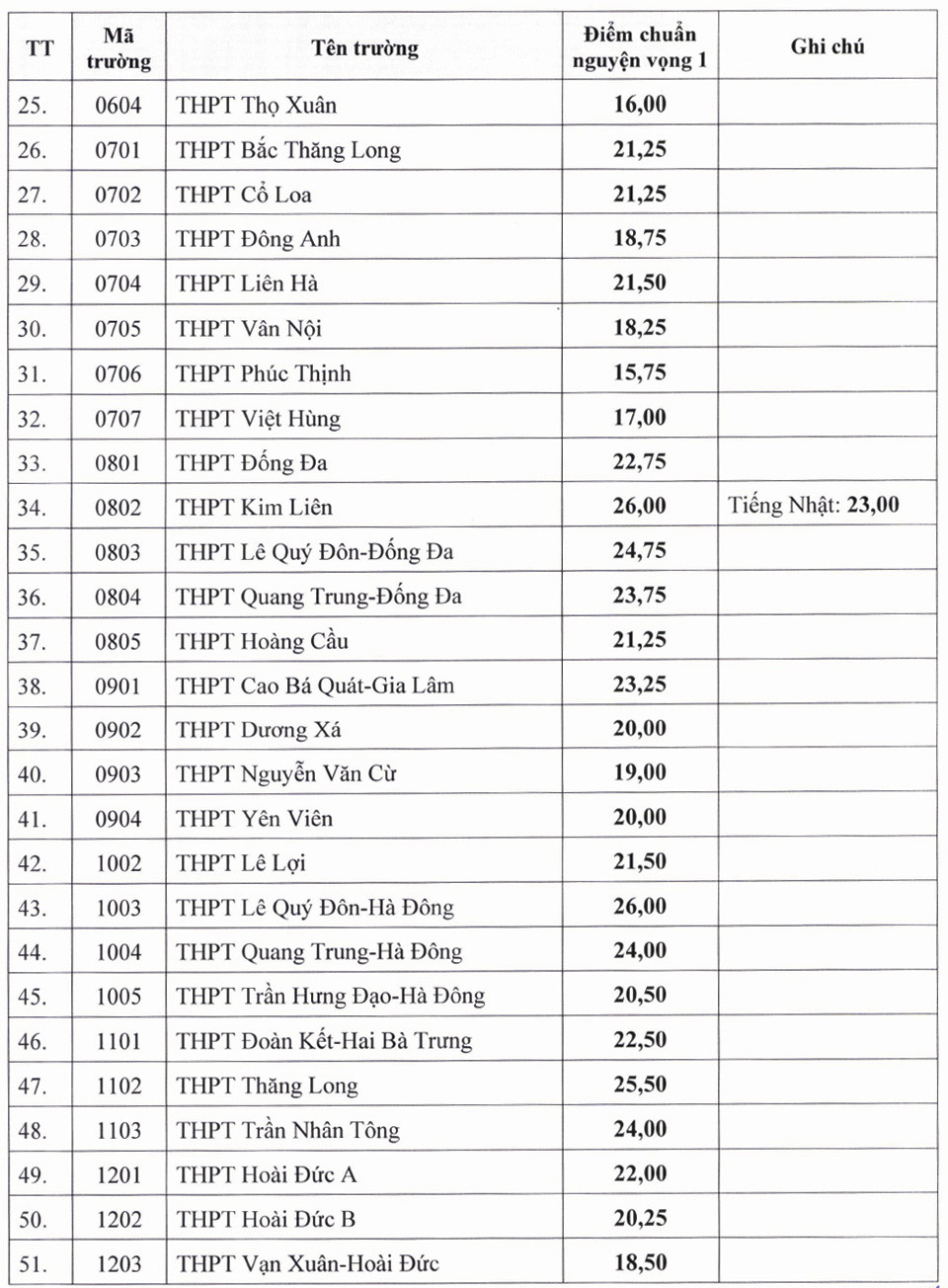 | TT | Mã trường | Tên trường | Điểm chuẩn nguyện vọng 1 | Ghi chú |
|---|---|---|---|---|
| 25. | 0604 | THPT Thọ Xuân | 16,00 | |
| 26. | 0701 | THPT Bắc Thăng Long | 21,25 | |
| 27. | 0702 | THPT Cổ Loa | 21,25 | |
| 28. | 0703 | THPT Đông Anh | 18,75 | |
| 29. | 0704 | THPT Liên Hà | 21,50 | |
| 30. | 0705 | THPT Vân Nội | 18,25 | |
| 31. | 0706 | THPT Phúc Thịnh | 15,75 | |
| 32. | 0707 | THPT Việt Hùng | 17,00 | |
| 33. | 0801 | THPT Đống Đa | 22,75 | |
| 34. | 0802 | THPT Kim Liên | 26,00 | Tiếng Nhật: 23,00 |
| 35. | 0803 | THPT Lê Quý Đôn-Đống Đa | 24,75 | |
| 36. | 0804 | THPT Quang Trung-Đống Đa | 23,75 | |
| 37. | 0805 | THPT Hoàng Cầu | 21,25 | |
| 38. | 0901 | THPT Cao Bá Quát-Gia Lâm | 23,25 | |
| 39. | 0902 | THPT Dương Xá | 20,00 | |
| 40. | 0903 | THPT Nguyễn Văn Cừ | 19,00 | |
| 41. | 0904 | THPT Yên Viên | 20,00 | |
| 42. | 1002 | THPT Lê Lợi | 21,50 | |
| 43. | 1003 | THPT Lê Quý Đôn-Hà Đông | 26,00 | |
| 44. | 1004 | THPT Quang Trung-Hà Đông | 24,00 | |
| 45. | 1005 | THPT Trần Hưng Đạo-Hà Đông | 20,50 | |
| 46. | 1101 | THPT Đoàn Kết-Hai Bà Trưng | 22,50 | |
| 47. | 1102 | THPT Thăng Long | 25,50 | |
| 48. | 1103 | THPT Trần Nhân Tông | 24,00 | |
| 49. | 1201 | THPT Hoài Đức A | 22,00 | |
| 50. | 1202 | THPT Hoài Đức B | 20,25 | |
| 51. | 1203 | THPT Vạn Xuân-Hoài Đức | 18,50 | |